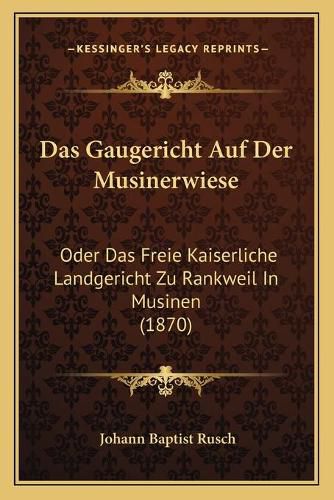 —KESSINGER'S LEGACY REPRINTS—

Das Gaugericht Auf Der Musinerwiese

Oder Das Freie Kaiserliche Landgericht Zu Rankweil In Musinen (1870)

Johann Baptist Rusch